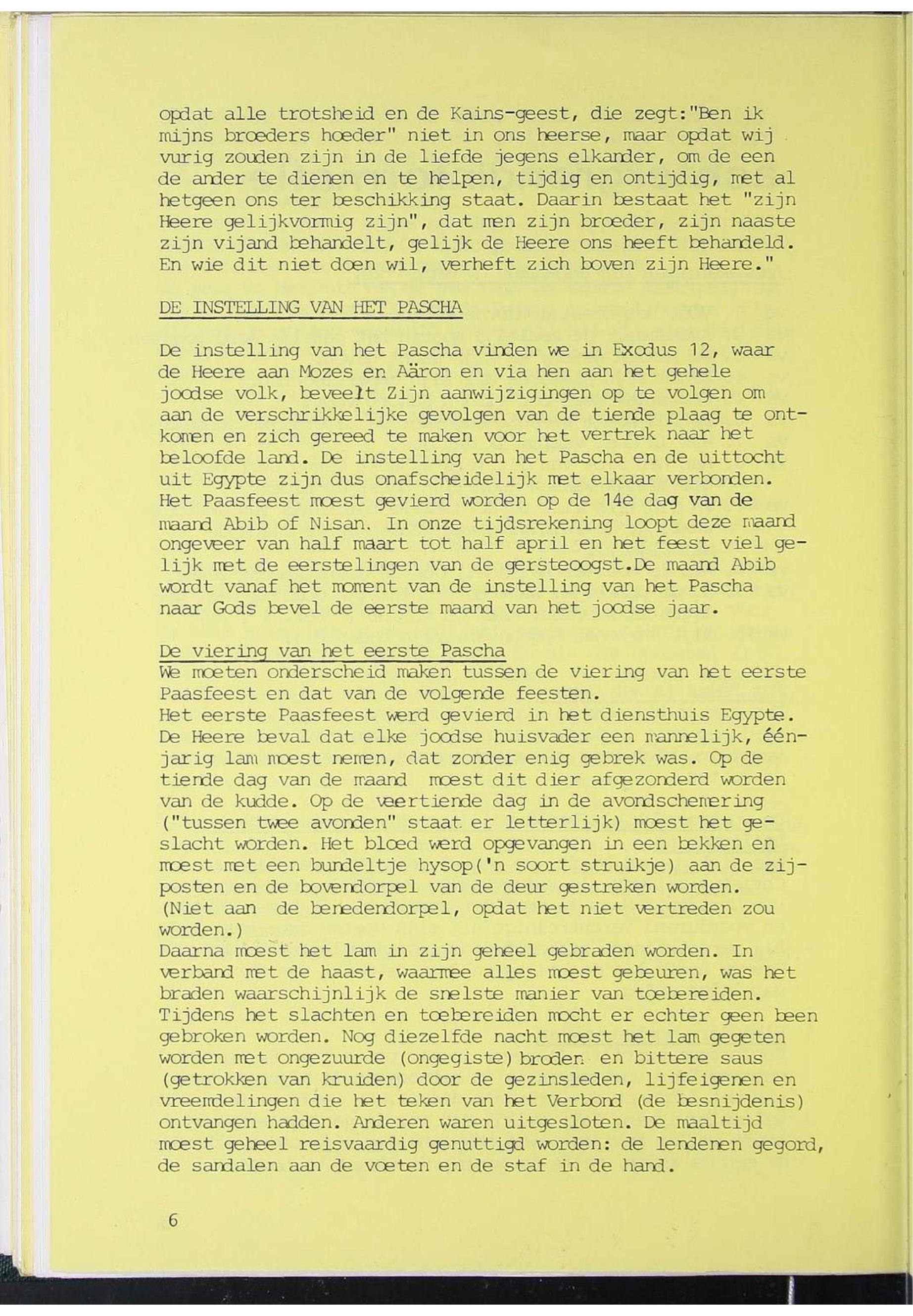 opdat alle trotsheid en de Kains-geest, die zegt:"Ben ik mijns broeders hoeder" niet in ons heerse, maar opdat wij vurig zouden zijn in de liefde jegens elkander, om de een de ander te dienen en te helpen, tijdig en ontijdig, met al hetgeen ons ter beschikking staat. Daarin bestaat het "zijn Heere gelijkvormig zijn", dat men zijn broeder, zijn naaste zijn vijand behandelt, gelijk de Heere ons heeft behandeld. En wie dit niet doen wil, verheft zich boven zijn Heere."

DE INSTELLING VAN HET PASCHA

De instelling van het Pascha vinden we in Exodus 12, waar de Heere aan Mozes en Aäron en via hen aan het gehele joodse volk, beveelt Zijn aanwijzigingen op te volgen om aan de verschrikkelijke gevolgen van de tiende plaag te ontkomen en zich gereed te maken voor het vertrek naar het beloofde land. De instelling van het Pascha en de uittocht uit Egypte zijn dus onafscheidelijk met elkaar verbonden. Het Paasfeest moest gevierd worden op de 14e dag van de maand Abib of Nisan. In onze tijdsrekening loopt deze maand ongeveer van half maart tot half april en het feest viel gelijk met de eerstelingen van de gersteoogst.De maand Abib wordt vanaf het moment van de instelling van het Pascha naar Gods bevel de eerste maand van het joodse jaar.

De viering van het eerste Pascha
We moeten onderscheid maken tussen de viering van het eerste Paasfeest en dat van de volgende feesten.
Het eerste Paasfeest werd gevierd in het diensthuis Egypte. De Heere beval dat elke joodse huisvader een mannelijk, éénjarig lam moest nemen, dat zonder enig gebrek was. Op de tiende dag van de maand moest dit dier afgezonderd worden van de kudde. Op de veertiende dag in de avondschemering ("tussen twee avonden" staat er letterlijk) moest het geslacht worden. Het bloed werd opgevangen in een bekken en moest met een bundeltje hysop('n soort struikje) aan de zijposten en de bovendorpel van de deur gestreken worden. (Niet aan de benedendorpel, opdat het niet vertreden zou worden.)
Daarna moest het lam in zijn geheel gebraden worden. In verband met de haast, waarmee alles moest gebeuren, was het braden waarschijnlijk de snelste manier van toebereiden. Tijdens het slachten en toebereiden mocht er echter geen been gebroken worden. Nog diezelfde nacht moest het lam gegeten worden met ongezuurde (ongegiste) broden en bittere saus (getrokken van kruiden) door de gezinsleden, lijfeigenen en vreemdelingen die het teken van het Verbond (de besnijdenis) ontvangen hadden. Anderen waren uitgesloten. De maaltijd moest geheel reisvaardig genuttigd worden: de lendenen gegord, de sandalen aan de voeten en de staf in de hand.

6